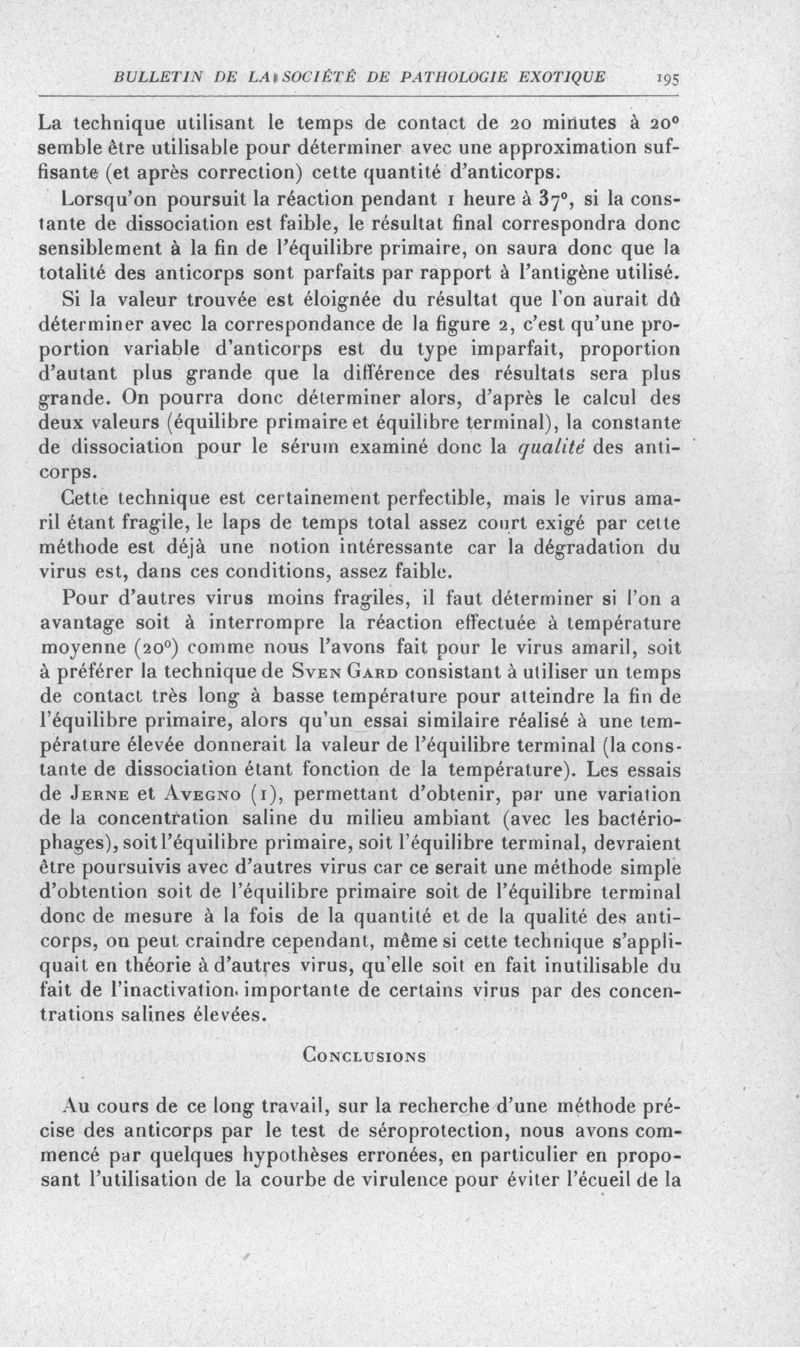 BULLETIN DE LA SOCIÉTÉ DE PATHOLOGIE EXOTIQUE 195

La technique utilisant le temps de contact de 20 minutes à 20° semble être utilisable pour déterminer avec une approximation suffisante (et après correction) cette quantité d'anticorps.

Lorsqu'on poursuit la réaction pendant 1 heure à 37°, si la constante de dissociation est faible, le résultat final correspondra donc sensiblement à la fin de l'équilibre primaire, on saura donc que la totalité des anticorps sont parfaits par rapport à l'antigène utilisé.

Si la valeur trouvée est éloignée du résultat que l'on aurait dû déterminer avec la correspondance de la figure 2, c'est qu'une proportion variable d'anticorps est du type imparfait, proportion d'autant plus grande que la différence des résultats sera plus grande. On pourra donc déterminer alors, d'après le calcul des deux valeurs (équilibre primaire et équilibre terminal), la constante de dissociation pour le sérum examiné donc la qualité des anticorps.

Cette technique est certainement perfectible, mais le virus amaril étant fragile, le laps de temps total assez court exigé par cette méthode est déjà une notion intéressante car la dégradation du virus est, dans ces conditions, assez faible.

Pour d'autres virus moins fragiles, il faut déterminer si l'on a avantage soit à interrompre la réaction effectuée à température moyenne (20°) comme nous l'avons fait pour le virus amaril, soit à préférer la technique de Sven Gard consistant à utiliser un temps de contact très long à basse température pour atteindre la fin de l'équilibre primaire, alors qu'un essai similaire réalisé à une température élevée donnerait la valeur de l'équilibre terminal (la constante de dissociation étant fonction de la température). Les essais de Jerne et Avegno (1), permettant d'obtenir, par une variation de la concentration saline du milieu ambiant (avec les bactériophages), soit l'équilibre primaire, soit l'équilibre terminal, devraient être poursuivis avec d'autres virus car ce serait une méthode simple d'obtention soit de l'équilibre primaire soit de l'équilibre terminal donc de mesure à la fois de la quantité et de la qualité des anticorps, on peut craindre cependant, même si cette technique s'appliquait en théorie à d'autres virus, qu'elle soit en fait inutilisable du fait de l'inactivation importante de certains virus par des concentrations salines élevées.

Conclusions

Au cours de ce long travail, sur la recherche d'une méthode précise des anticorps par le test de séroprotection, nous avons commencé par quelques hypothèses erronées, en particulier en proposant l'utilisation de la courbe de virulence pour éviter l'écueil de la